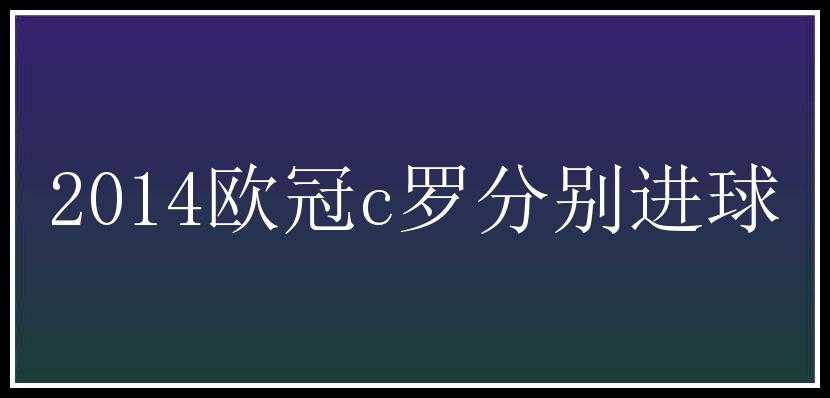 2014欧冠c罗分别进球